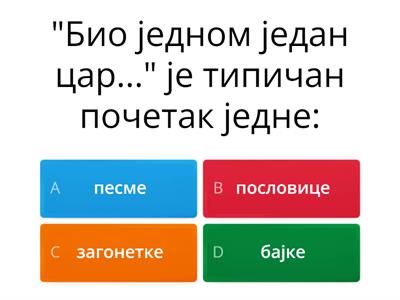 "Био једном један цар..." је типичан почетак једне:

A песме

B пословице

C загонетке

D бајке